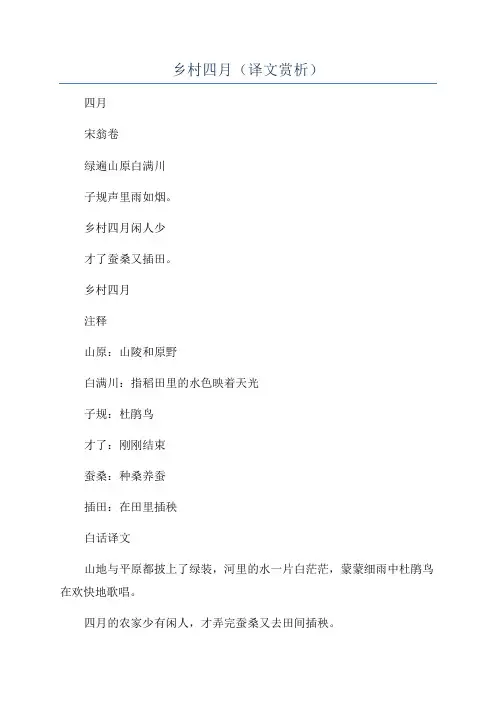 乡村四月（译文赏析）

四月

宋翁卷

绿遍山原白满川

子规声里雨如烟。

乡村四月闲人少

才了蚕桑又插田。

乡村四月

注释

山原：山陵和原野

白满川：指稻田里的水色映着天光

子规：杜鹃鸟

才了：刚刚结束

蚕桑：种桑养蚕

插田：在田里插秧

白话译文

山地与平原都披上了绿装，河里的水一片白茫茫，蒙蒙细雨中杜鹃鸟在欢快地歌唱。

四月的农家少有闲人，才弄完蚕桑又去田间插秧。